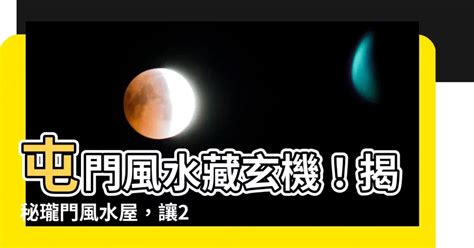 屯門風水藏玄機！揭秘瓏門風水屋，讓2